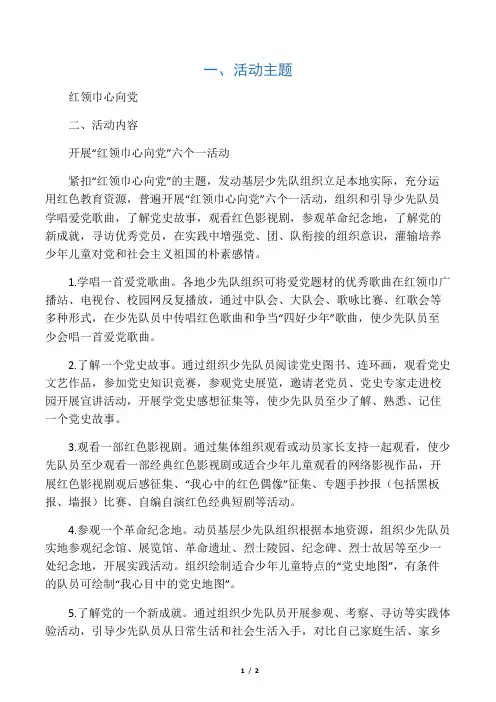 一、活动主题

红领巾心向党

二、活动内容

开展“红领巾心向党”六个一活动

紧扣“红领巾心向党”的主题，发动基层少先队组织立足本地实际，充分运用红色教育资源，普遍开展“红领巾心向党”六个一活动，组织和引导少先队员学唱爱党歌曲，了解党史故事，观看红色影视剧，参观革命纪念地，了解党的新成就，寻访优秀党员，在实践中增强党、团、队衔接的组织意识，灌输培养少年儿童对党和社会主义祖国的朴素感情。

1.学唱一首爱党歌曲。各地少先队组织可将爱党题材的优秀歌曲在红领巾广播站、电视台、校园网反复播放，通过中队会、大队会、歌咏比赛、红歌会等多种形式，在少先队员中传唱红色歌曲和争当“四好少年”歌曲，使少先队员至少会唱一首爱党歌曲。

2.了解一个党史故事。通过组织少先队员阅读党史图书、连环画，观看党史文艺作品，参加党史知识竞赛，参观党史展览，邀请老党员、党史专家走进校园开展宣讲活动，开展学党史感想征集等，使少先队员至少了解、熟悉、记住一个党史故事。

3.观看一部红色影视剧。通过集体组织观看或动员家长支持一起观看，使少先队员至少观看一部经典红色影视剧或适合少年儿童观看的网络影视作品，开展红色影视剧观后感征集、“我心中的红色偶像”征集、专题手抄报（包括黑板报、墙报）比赛、自编自演红色经典短剧等活动。

4.参观一个革命纪念地。动员基层少先队组织根据本地资源，组织少先队员实地参观纪念馆、展览馆、革命遗址、烈士陵园、纪念碑、烈士故居等至少一处纪念地，开展实践活动。组织绘制适合少年儿童特点的“党史地图”，有条件的队员可绘制“我心目中的党史地图”。

5.了解党的一个新成就。通过组织少先队员开展参观、考察、寻访等实践体验活动，引导少先队员从日常生活和社会生活入手，对比自己家庭生活、家乡

1 / 2